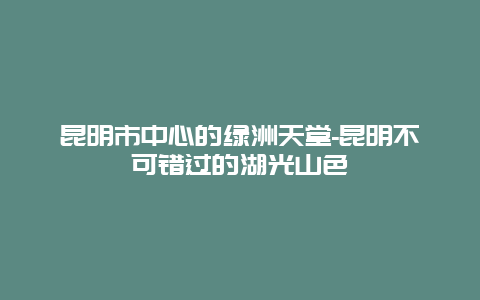 昆明市中心的绿洲天堂-昆明不可错过的湖光山色